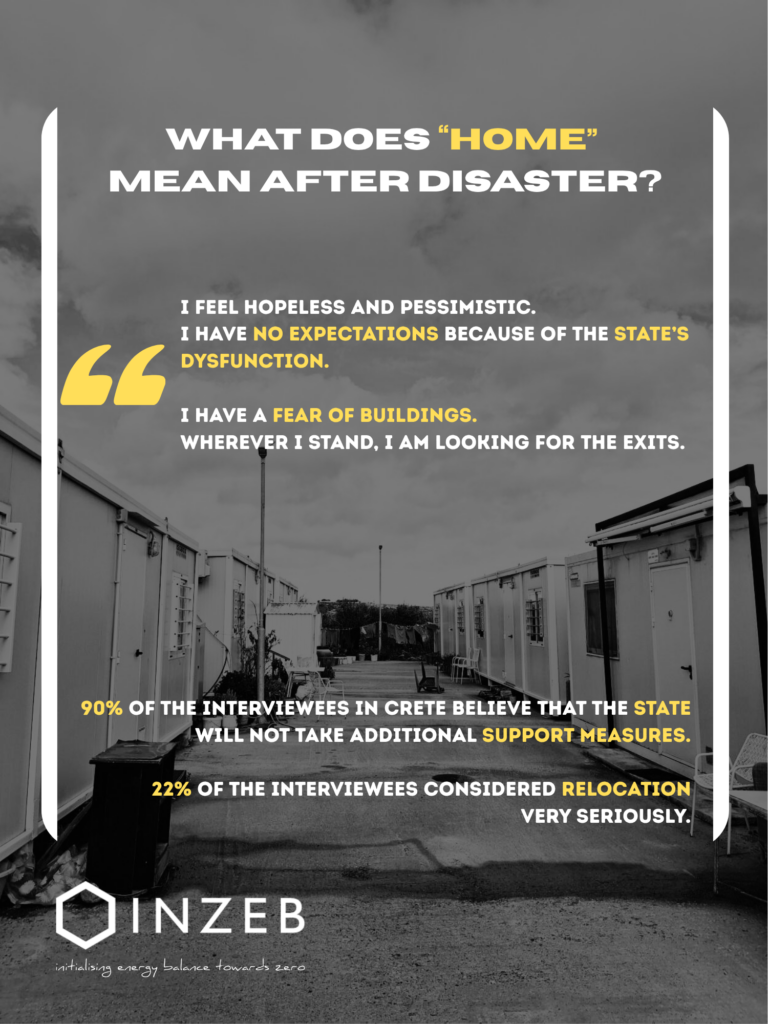 WHAT DOES "HOME" MEAN AFTER DISASTER?

I FEEL HOPELESS AND PESSIMISTIC.
I HAVE NO EXPECTATIONS BECAUSE OF THE STATE'S DYSFUNCTION.

I HAVE A FEAR OF BUILDINGS.
WHEREVER I STAND, I AM LOOKING FOR THE EXITS.

90% OF THE INTERVIEWEES IN CRETE BELIEVE THAT THE STATE WILL NOT TAKE ADDITIONAL SUPPORT MEASURES.

22% OF THE INTERVIEWEES CONSIDERED RELOCATION VERY SERIOUSLY.

INZEB
initialising energy balance towards zero